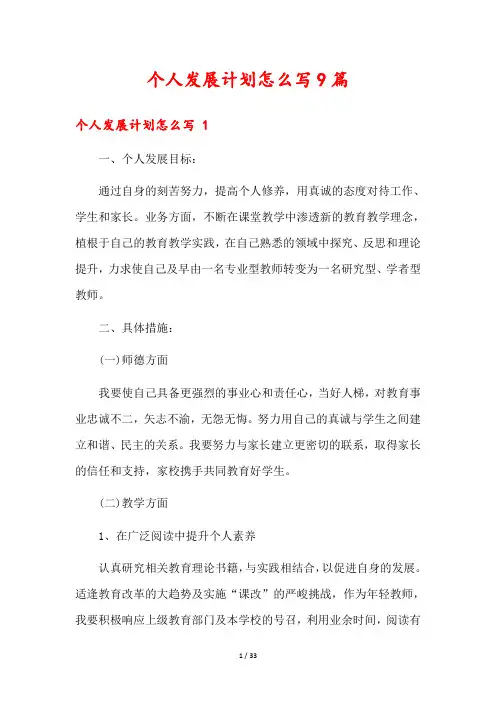 个人发展计划怎么写9篇

个人发展计划怎么写 1

一、个人发展目标：

通过自身的刻苦努力，提高个人修养，用真诚的态度对待工作、学生和家长。业务方面，不断在课堂教学中渗透新的教育教学理念，植根于自己的教育教学实践，在自己熟悉的领域中探究、反思和理论提升，力求使自己及早由一名专业型教师转变为一名研究型、学者型教师。

二、具体措施：

(一)师德方面

我要使自己具备更强烈的事业心和责任心，当好人梯，对教育事业忠诚不二，矢志不渝，无怨无悔。努力用自己的真诚与学生之间建立和谐、民主的关系。我要努力与家长建立更密切的联系，取得家长的信任和支持，家校携手共同教育好学生。

(二)教学方面

1、在广泛阅读中提升个人素养

认真研究相关教育理论书籍，与实践相结合，以促进自身的发展。适逢教育改革的大趋势及实施“课改”的严峻挑战，作为年轻教师，我要积极响应上级教育部门及本学校的号召，利用业余时间，阅读有

1 / 33